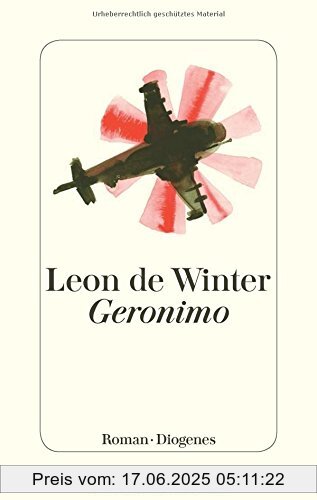 Urheberrechtlich geschütztes Material

Leon de Winter
Geronimo

Roman · Diogenes

Preis vom: 17.06.2025 05:11:22